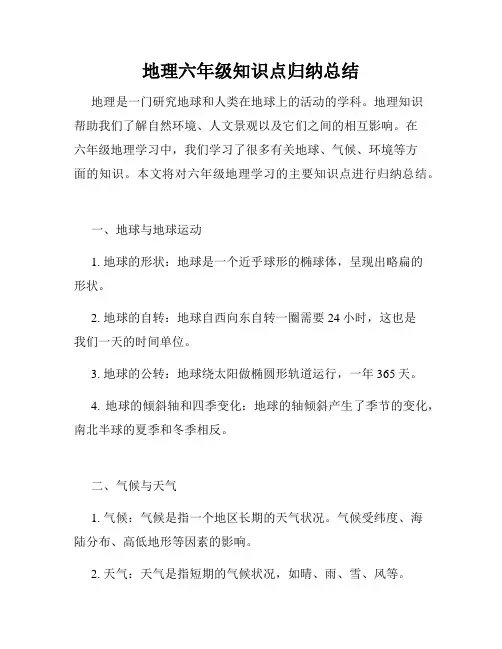 地理六年级知识点归纳总结

地理是一门研究地球和人类在地球上的活动的学科。地理知识帮助我们了解自然环境、人文景观以及它们之间的相互影响。在六年级地理学习中，我们学习了很多有关地球、气候、环境等方面的知识。本文将对六年级地理学习的主要知识点进行归纳总结。

一、地球与地球运动

1. 地球的形状：地球是一个近乎球形的椭球体，呈现出略扁的形状。

2. 地球的自转：地球自西向东自转一圈需要 24 小时，这也是我们一天的时间单位。

3. 地球的公转：地球绕太阳做椭圆形轨道运行，一年 365 天。

4. 地球的倾斜轴和四季变化：地球的轴倾斜产生了季节的变化，南北半球的夏季和冬季相反。

二、气候与天气

1. 气候：气候是指一个地区长期的天气状况。气候受纬度、海陆分布、高低地形等因素的影响。

2. 天气：天气是指短期的气候状况，如晴、雨、雪、风等。